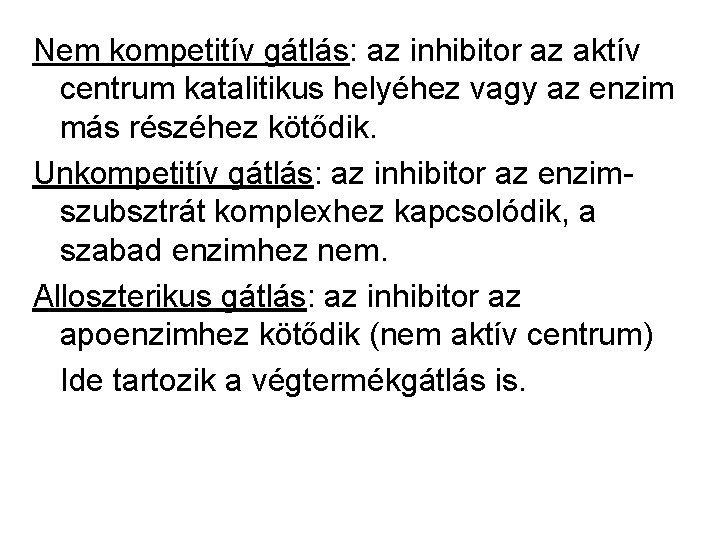 Nem kompetitív gátlás: az inhibitor az aktív centrum katalitikus helyéhez vagy az enzim más részéhez kötődik.

Unkompetitív gátlás: az inhibitor az enzim-szubsztrát komplexhez kapcsolódik, a szabad enzimhez nem.

Alloszterikus gátlás: az inhibitor az apoenzimhez kötődik (nem aktív centrum)

Ide tartozik a végtermékgátlás is.